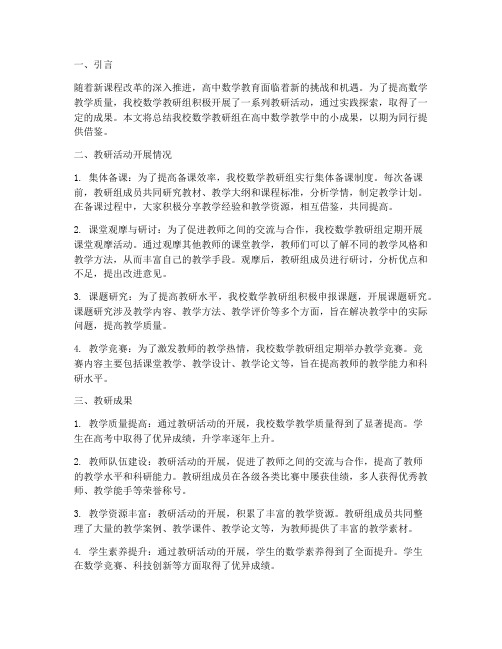 一、引言

随着新课程改革的深入推进，高中数学教育面临着新的挑战和机遇。为了提高数学教学质量，我校数学教研组积极开展了一系列教研活动，通过实践探索，取得了一定的成果。本文将总结我校数学教研组在高中数学教学中的小成果，以期为同行提供借鉴。

二、教研活动开展情况

1. 集体备课：为了提高备课效率，我校数学教研组实行集体备课制度。每次备课前，教研组成员共同研究教材、教学大纲和课程标准，分析学情，制定教学计划。在备课过程中，大家积极分享教学经验和教学资源，相互借鉴，共同提高。

2. 课堂观摩与研讨：为了促进教师之间的交流与合作，我校数学教研组定期开展课堂观摩活动。通过观摩其他教师的课堂教学，教师们可以了解不同的教学风格和教学方法，从而丰富自己的教学手段。观摩后，教研组成员进行研讨，分析优点和不足，提出改进意见。

3. 课题研究：为了提高教研水平，我校数学教研组积极申报课题，开展课题研究。课题研究涉及教学内容、教学方法、教学评价等多个方面，旨在解决教学中的实际问题，提高教学质量。

4. 教学竞赛：为了激发教师的教学热情，我校数学教研组定期举办教学竞赛。竞赛内容主要包括课堂教学、教学设计、教学论文等，旨在提高教师的教学能力和科研水平。

三、教研成果

1. 教学质量提高：通过教研活动的开展，我校数学教学质量得到了显著提高。学生在高考中取得了优异成绩，升学率逐年上升。

2. 教师队伍建设：教研活动的开展，促进了教师之间的交流与合作，提高了教师的教学水平和科研能力。教研组成员在各级各类比赛中屡获佳绩，多人获得优秀教师、教学能手等荣誉称号。

3. 教学资源丰富：教研活动的开展，积累了丰富的教学资源。教研组成员共同整理了大量的教学案例、教学课件、教学论文等，为教师提供了丰富的教学素材。

4. 学生素养提升：通过教研活动的开展，学生的数学素养得到了全面提升。学生在数学竞赛、科技创新等方面取得了优异成绩。